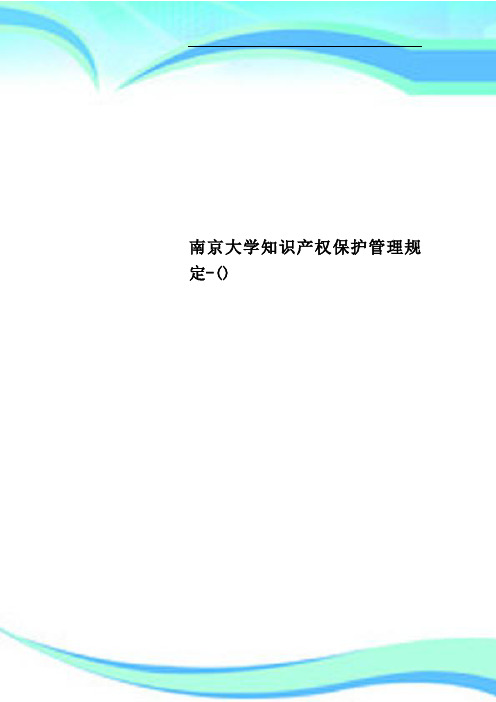 南京大学知识产权保护管理规定-()